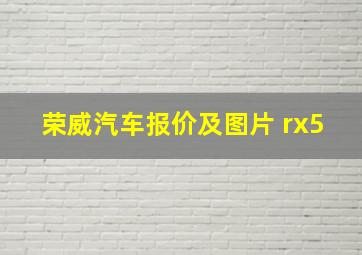 荣威汽车报价及图片 rx5